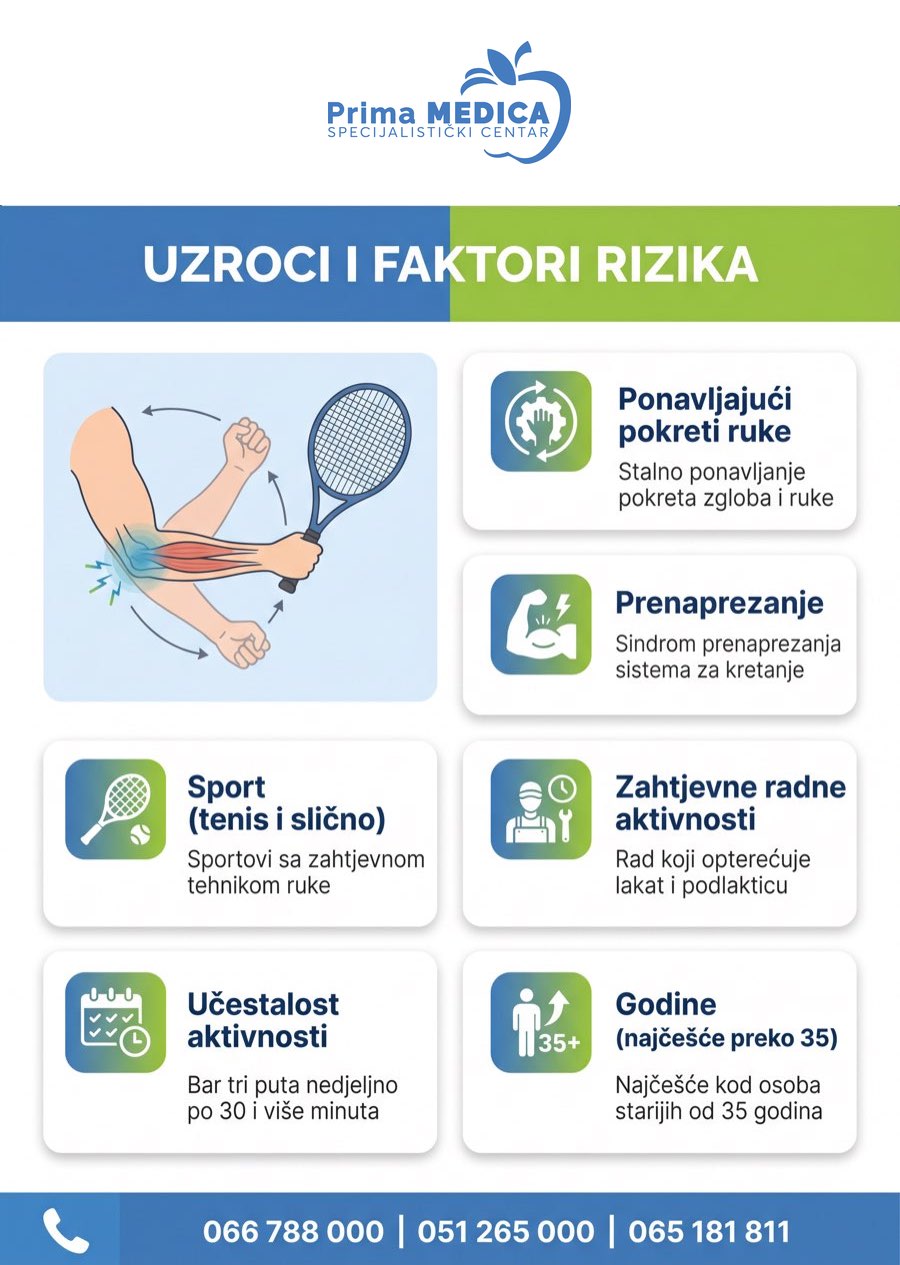 Prima MEDICA
SPECIJALISTIČKI CENTAR

UZROCI I FAKTORI RIZIKA

Ponavljajući pokreti ruke
Stalno ponavljanje pokreta zgloba i ruke

Prenaprezanje
Sindrom prenaprezanja sistema za kretanje

Sport (tenis i slično)
Sportovi sa zahtjevnom tehnikom ruke

Zahtjevne radne aktivnosti
Rad koji opterećuje lakat i podlakticu

Učestalost aktivnosti
Bar tri puta nedjeljno po 30 i više minuta

35+
Godine (najčešće preko 35)
Najčešće kod osoba starijih od 35 godina

066 788 000 | 051 265 000 | 065 181 811